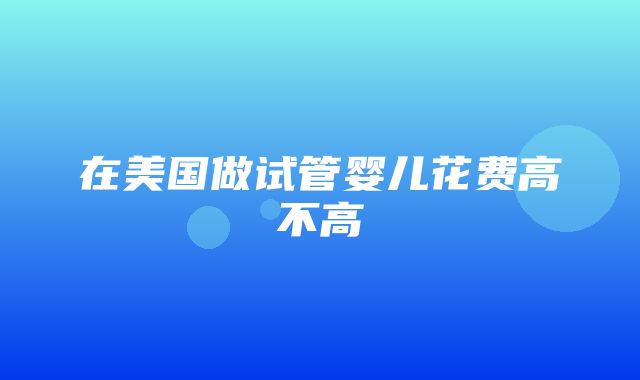 在美国做试管婴儿花费高不高